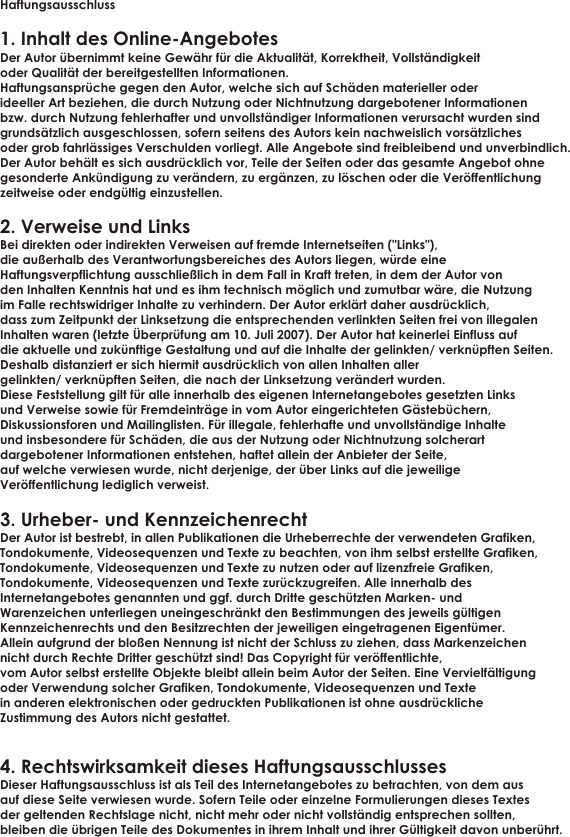 Haftungsausschluss

1. Inhalt des Online-Angebotes
Der Autor übernimmt keine Gewähr für die Aktualität, Korrektheit, Vollständigkeit oder Qualität der bereitgestellten Informationen.
Haftungsansprüche gegen den Autor, welche sich auf Schäden materieller oder ideeller Art beziehen, die durch Nutzung oder Nichtnutzung dargebotener Informationen bzw. durch Nutzung fehlerhafter und unvollständiger Informationen verursacht wurden sind grundsätzlich ausgeschlossen, sofern seitens des Autors kein nachweislich vorsätzliches oder grob fahrlässiges Verschulden vorliegt. Alle Angebote sind freibleibend und unverbindlich. Der Autor behält es sich ausdrücklich vor, Teile der Seiten oder das gesamte Angebot ohne gesonderte Ankündigung zu verändern, zu ergänzen, zu löschen oder die Veröffentlichung zeitweise oder endgültig einzustellen.

2. Verweise und Links
Bei direkten oder indirekten Verweisen auf fremde Internetseiten ("Links"), die außerhalb des Verantwortungsbereiches des Autors liegen, würde eine Haftungsverpflichtung ausschließlich in dem Fall in Kraft treten, in dem der Autor von den Inhalten Kenntnis hat und es ihm technisch möglich und zumutbar wäre, die Nutzung im Falle rechtswidriger Inhalte zu verhindern. Der Autor erklärt daher ausdrücklich, dass zum Zeitpunkt der Linksetzung die entsprechenden verlinkten Seiten frei von illegalen Inhalten waren (letzte Überprüfung am 10. Juli 2007). Der Autor hat keinerlei Einfluss auf die aktuelle und zukünftige Gestaltung und auf die Inhalte der gelinkten/ verknüpften Seiten. Deshalb distanziert er sich hiermit ausdrücklich von allen Inhalten aller gelinkten/ verknüpften Seiten, die nach der Linksetzung verändert wurden.
Diese Feststellung gilt für alle innerhalb des eigenen Internetangebotes gesetzten Links und Verweise sowie für Fremdeinträge in vom Autor eingerichteten Gästebüchern, Diskussionsforen und Mailinglisten. Für illegale, fehlerhafte und unvollständige Inhalte und insbesondere für Schäden, die aus der Nutzung oder Nichtnutzung solcherart dargebotener Informationen entstehen, haftet allein der Anbieter der Seite, auf welche verwiesen wurde, nicht derjenige, der über Links auf die jeweilige Veröffentlichung lediglich verweist.

3. Urheber- und Kennzeichenrecht
Der Autor ist bestrebt, in allen Publikationen die Urheberrechte der verwendeten Grafiken, Tondokumente, Videosequenzen und Texte zu beachten, von ihm selbst erstellte Grafiken, Tondokumente, Videosequenzen und Texte zu nutzen oder auf lizenzfreie Grafiken, Tondokumente, Videosequenzen und Texte zurückzugreifen. Alle innerhalb des Internetangebotes genannten und ggf. durch Dritte geschützten Marken- und Warenzeichen unterliegen uneingeschränkt den Bestimmungen des jeweils gültigen Kennzeichenrechts und den Besitzrechten der jeweiligen eingetragenen Eigentümer. Allein aufgrund der bloßen Nennung ist nicht der Schluss zu ziehen, dass Markenzeichen nicht durch Rechte Dritter geschützt sind! Das Copyright für veröffentlichte, vom Autor selbst erstellte Objekte bleibt allein beim Autor der Seiten. Eine Vervielfältigung oder Verwendung solcher Grafiken, Tondokumente, Videosequenzen und Texte in anderen elektronischen oder gedruckten Publikationen ist ohne ausdrückliche Zustimmung des Autors nicht gestattet.

4. Rechtswirksamkeit dieses Haftungsausschlusses
Dieser Haftungsausschluss ist als Teil des Internetangebotes zu betrachten, von dem aus auf diese Seite verwiesen wurde. Sofern Teile oder einzelne Formulierungen dieses Textes der geltenden Rechtslage nicht, nicht mehr oder nicht vollständig entsprechen sollten, bleiben die übrigen Teile des Dokumentes in ihrem Inhalt und ihrer Gültigkeit davon unberührt.